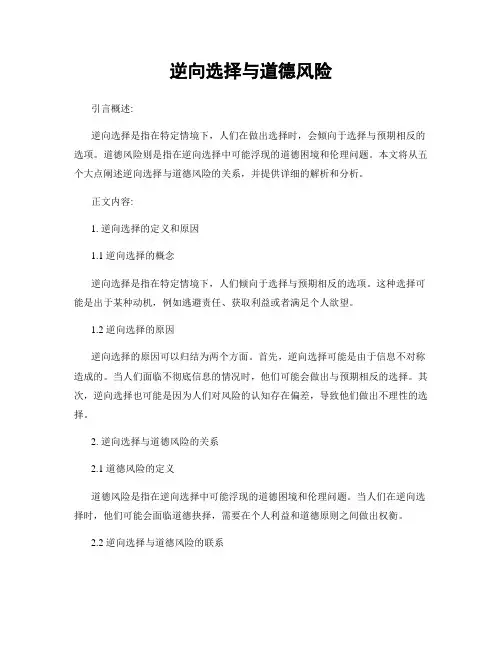 逆向选择与道德风险

引言概述:

逆向选择是指在特定情境下，人们在做出选择时，会倾向于选择与预期相反的选项。道德风险则是指在逆向选择中可能浮现的道德困境和伦理问题。本文将从五个大点阐述逆向选择与道德风险的关系，并提供详细的解析和分析。

正文内容:

1. 逆向选择的定义和原因

1.1 逆向选择的概念

逆向选择是指在特定情境下，人们倾向于选择与预期相反的选项。这种选择可能是出于某种动机，例如逃避责任、获取利益或者满足个人欲望。

1.2 逆向选择的原因

逆向选择的原因可以归结为两个方面。首先，逆向选择可能是由于信息不对称造成的。当人们面临不彻底信息的情况时，他们可能会做出与预期相反的选择。其次，逆向选择也可能是因为人们对风险的认知存在偏差，导致他们做出不理性的选择。

2. 逆向选择与道德风险的关系

2.1 道德风险的定义

道德风险是指在逆向选择中可能浮现的道德困境和伦理问题。当人们在逆向选择时，他们可能会面临道德抉择，需要在个人利益和道德原则之间做出权衡。

2.2 逆向选择与道德风险的联系